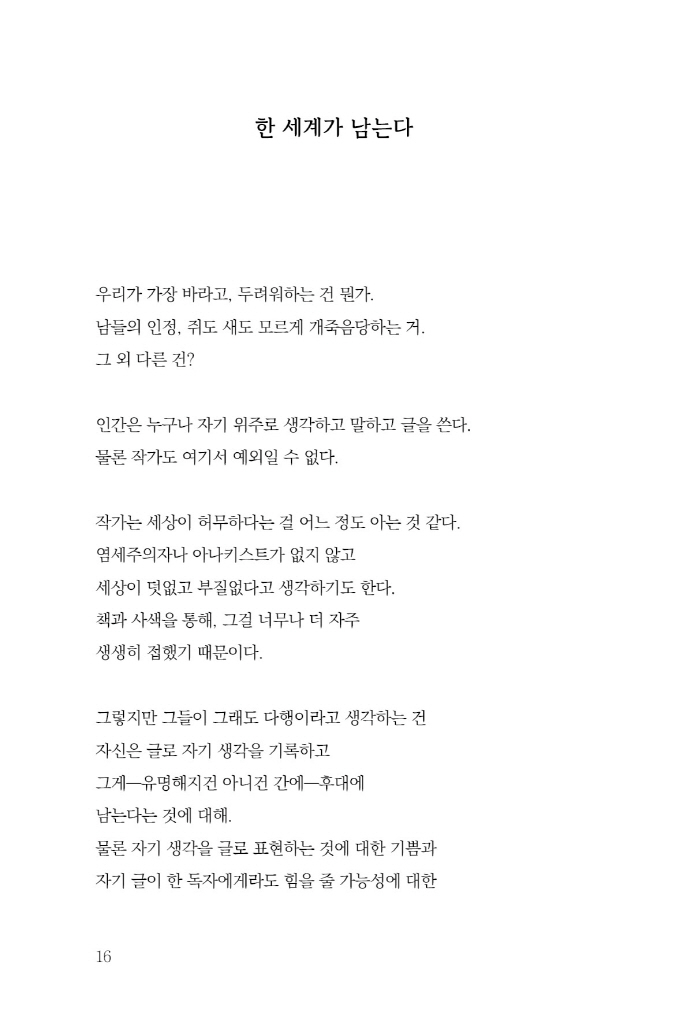 한 세계가 남는다

우리가 가장 바라고, 두려워하는 건 뭔가.
남들의 인정, 쥐도 새도 모르게 개죽음당하는 거.
그 외 다른 건?

인간은 누구나 자기 위주로 생각하고 말하고 글을 쓴다.
물론 작가도 여기서 예외일 수 없다.

작가는 세상이 허무하다는 걸 어느 정도 아는 것 같다.
염세주의자나 아나키스트가 없지 않고
세상이 덧없고 부질없다고 생각하기도 한다.
책과 사색을 통해, 그걸 너무나 더 자주
생생히 접했기 때문이다.

그렇지만 그들이 그래도 다행이라고 생각하는 건
자신은 글로 자기 생각을 기록하고
그게—유명해지건 아니건 간에—후대에
남는다는 것에 대해.
물론 자기 생각을 글로 표현하는 것에 대한 기쁨과
자기 글이 한 독자에게라도 힘을 줄 가능성에 대한

16